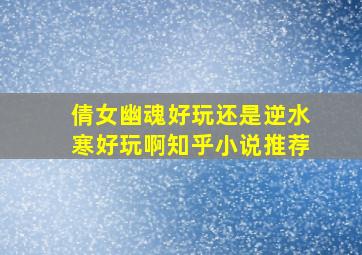 倩女幽魂好玩还是逆水寒好玩啊知乎小说推荐